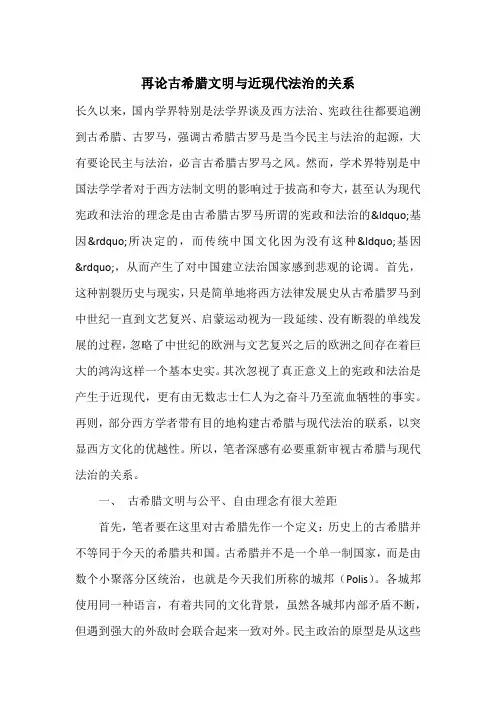 再论古希腊文明与近现代法治的关系

长久以来，国内学界特别是法学界谈及西方法治、宪政往往都要追溯到古希腊、古罗马，强调古希腊古罗马是当今民主与法治的起源，大有要论民主与法治，必言古希腊古罗马之风。然而，学术界特别是中国法学学者对于西方法制文明的影响过于拔高和夸大，甚至认为现代宪政和法治的理念是由古希腊古罗马所谓的宪政和法治的&ldquo;基因&rdquo;所决定的，而传统中国文化因为没有这种&ldquo;基因&rdquo;，从而产生了对中国建立法治国家感到悲观的论调。首先，这种割裂历史与现实，只是简单地将西方法律发展史从古希腊罗马到中世纪一直到文艺复兴、启蒙运动视为一段延续、没有断裂的单线发展的过程，忽略了中世纪的欧洲与文艺复兴之后的欧洲之间存在着巨大的鸿沟这样一个基本史实。其次忽视了真正意义上的宪政和法治是产生于近现代，更有由无数志士仁人为之奋斗乃至流血牺牲的事实。再则，部分西方学者带有目的地构建古希腊与现代法治的联系，以突显西方文化的优越性。所以，笔者深感有必要重新审视古希腊与现代法治的关系。

一、 古希腊文明与公平、自由理念有很大差距

首先，笔者要在这里对古希腊先作一个定义：历史上的古希腊并不等同于今天的希腊共和国。古希腊并不是一个单一制国家，而是由数个小聚落分区统治，也就是今天我们所称的城邦（Polis）。各城邦使用同一种语言，有着共同的文化背景，虽然各城邦内部矛盾不断，但遇到强大的外敌时会联合起来一致对外。民主政治的原型是从这些